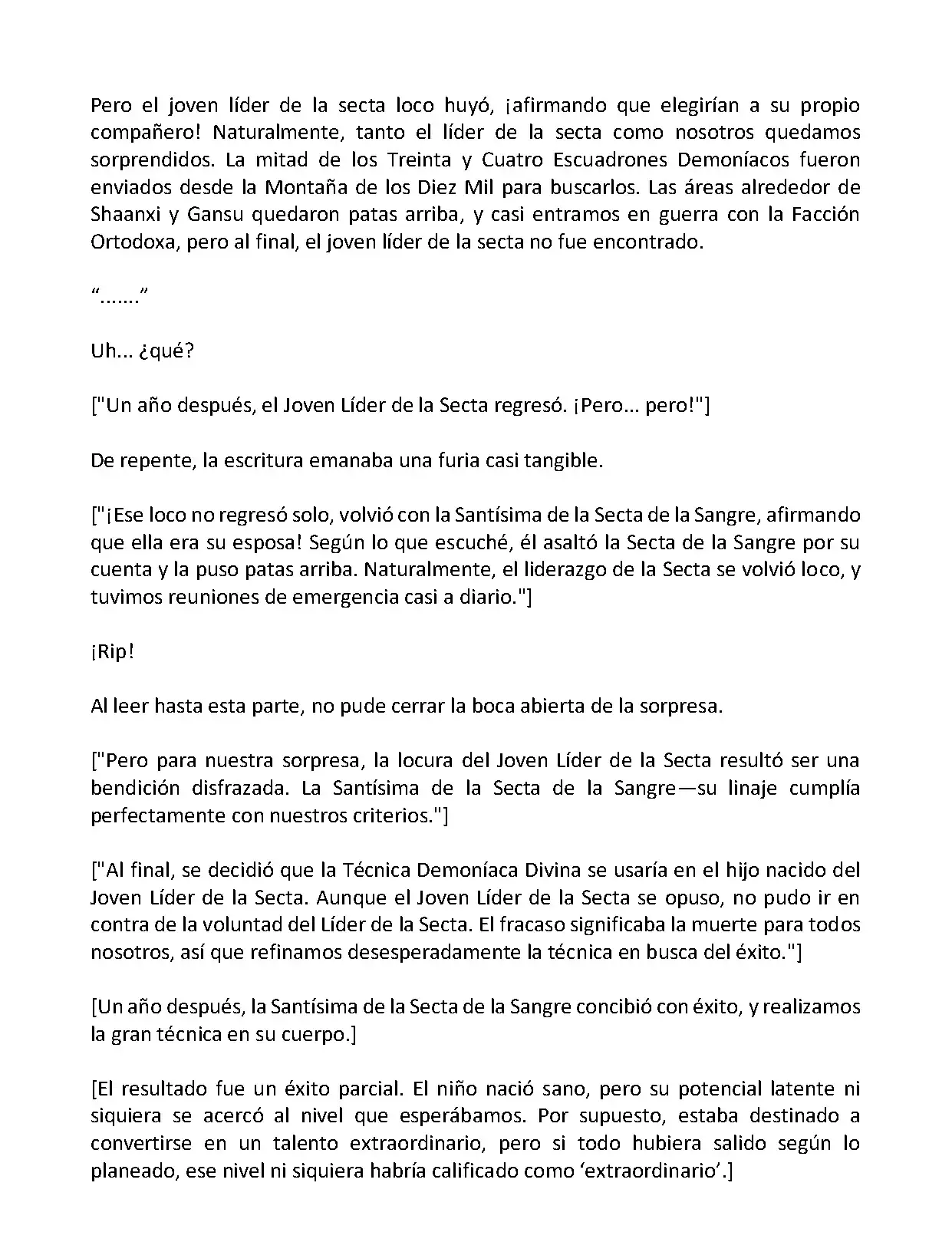 Pero el joven líder de la secta loco huyó, ¡afirmando que elegirían a su propio compañero! Naturalmente, tanto el líder de la secta como nosotros quedamos sorprendidos. La mitad de los Treinta y Cuatro Escuadrones Demoníacos fueron enviados desde la Montaña de los Diez Mil para buscarlos. Las áreas alrededor de Shaanxi y Gansu quedaron patas arriba, y casi entramos en guerra con la Facción Ortodoxa, pero al final, el joven líder de la secta no fue encontrado.

“.......”

Uh... ¿qué?

["Un año después, el Joven Líder de la Secta regresó. ¡Pero... pero!"]

De repente, la escritura emanaba una furia casi tangible.

["¡Ese loco no regresó solo, volvió con la Santísima de la Secta de la Sangre, afirmando que ella era su esposa! Según lo que escuché, él asaltó la Secta de la Sangre por su cuenta y la puso patas arriba. Naturalmente, el liderazgo de la Secta se volvió loco, y tuvimos reuniones de emergencia casi a diario."]

¡Rip!

Al leer hasta esta parte, no pude cerrar la boca abierta de la sorpresa.

["Pero para nuestra sorpresa, la locura del Joven Líder de la Secta resultó ser una bendición disfrazada. La Santísima de la Secta de la Sangre—su linaje cumplía perfectamente con nuestros criterios."]

["Al final, se decidió que la Técnica Demoníaca Divina se usaría en el hijo nacido del Joven Líder de la Secta. Aunque el Joven Líder de la Secta se opuso, no pudo ir en contra de la voluntad del Líder de la Secta. El fracaso significaba la muerte para todos nosotros, así que refinamos desesperadamente la técnica en busca del éxito."]

[Un año después, la Santísima de la Secta de la Sangre concibió con éxito, y realizamos la gran técnica en su cuerpo.]

[El resultado fue un éxito parcial. El niño nació sano, pero su potencial latente ni siquiera se acercó al nivel que esperábamos. Por supuesto, estaba destinado a convertirse en un talento extraordinario, pero si todo hubiera salido según lo planeado, ese nivel ni siquiera habría calificado como ‘extraordinario’.]